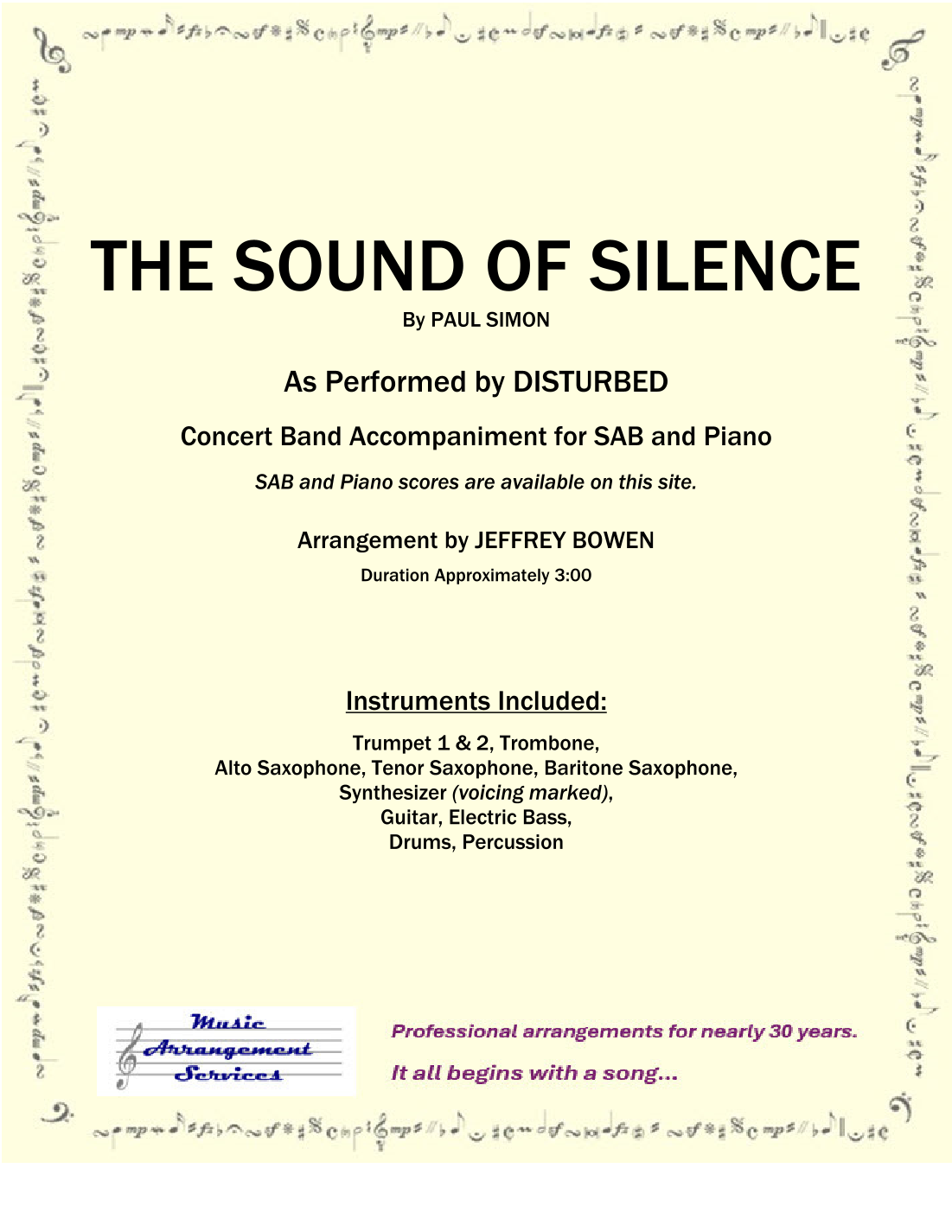 THE SOUND OF SILENCE

By PAUL SIMON

As Performed by DISTURBED

Concert Band Accompaniment for SAB and Piano

SAB and Piano scores are available on this site.

Arrangement by JEFFREY BOWEN

Duration Approximately 3:00

Instruments Included:

Trumpet 1 & 2, Trombone, Alto Saxophone, Tenor Saxophone, Baritone Saxophone, Synthesizer (voicing marked), Guitar, Electric Bass, Drums, Percussion

Music Arrangement Services

Professional arrangements for nearly 30 years.

It all begins with a song...